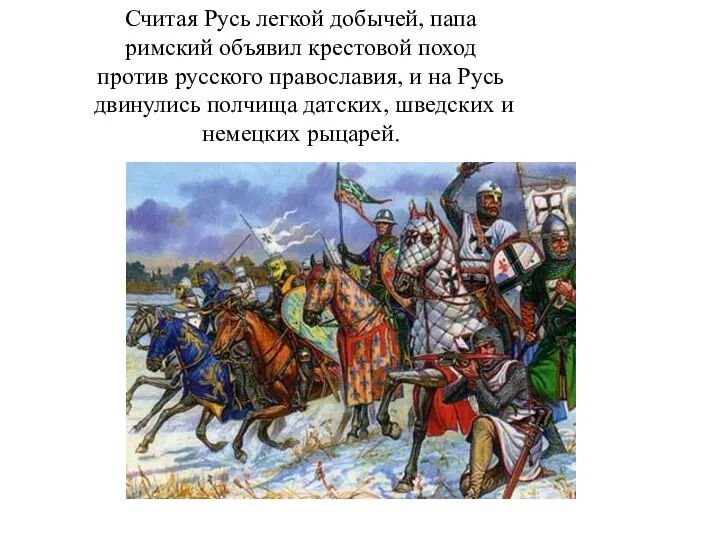 Считая Русь легкой добычей, папа римский объявил крестовой поход против русского православия, и на Русь двинулись полчища датских, шведских и немецких рыцарей.